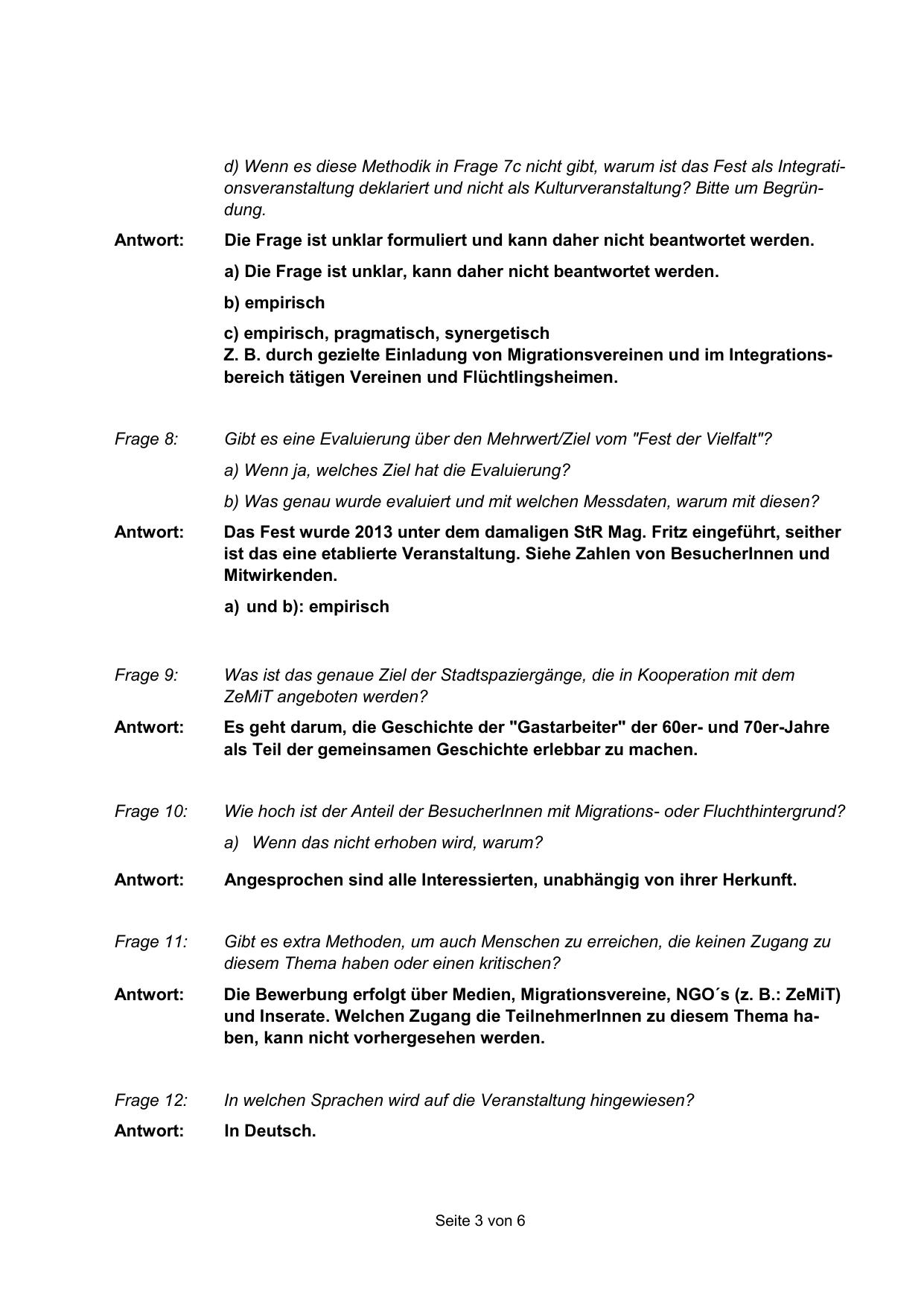 d) Wenn es diese Methodik in Frage 7c nicht gibt, warum ist das Fest als Integrationsveranstaltung deklariert und nicht als Kulturveranstaltung? Bitte um Begründung.

Antwort: Die Frage ist unklar formuliert und kann daher nicht beantwortet werden.

a) Die Frage ist unklar, kann daher nicht beantwortet werden.

b) empirisch

c) empirisch, pragmatisch, synergetisch
Z. B. durch gezielte Einladung von Migrationsvereinen und im Integrationsbereich tätigen Vereinen und Flüchtlingsheimen.

Frage 8: Gibt es eine Evaluierung über den Mehrwert/Ziel vom "Fest der Vielfalt"?

a) Wenn ja, welches Ziel hat die Evaluierung?

b) Was genau wurde evaluiert und mit welchen Messdaten, warum mit diesen?

Antwort: Das Fest wurde 2013 unter dem damaligen StR Mag. Fritz eingeführt, seither ist das eine etablierte Veranstaltung. Siehe Zahlen von BesucherInnen und Mitwirkenden.

a) und b): empirisch

Frage 9: Was ist das genaue Ziel der Stadtspaziergänge, die in Kooperation mit dem ZeMiT angeboten werden?

Antwort: Es geht darum, die Geschichte der "Gastarbeiter" der 60er- und 70er-Jahre als Teil der gemeinsamen Geschichte erlebbar zu machen.

Frage 10: Wie hoch ist der Anteil der BesucherInnen mit Migrations- oder Fluchthintergrund?

a) Wenn das nicht erhoben wird, warum?

Antwort: Angesprochen sind alle Interessierten, unabhängig von ihrer Herkunft.

Frage 11: Gibt es extra Methoden, um auch Menschen zu erreichen, die keinen Zugang zu diesem Thema haben oder einen kritischen?

Antwort: Die Bewerbung erfolgt über Medien, Migrationsvereine, NGO´s (z. B.: ZeMiT) und Inserate. Welchen Zugang die TeilnehmerInnen zu diesem Thema haben, kann nicht vorhergesehen werden.

Frage 12: In welchen Sprachen wird auf die Veranstaltung hingewiesen?

Antwort: In Deutsch.

Seite 3 von 6